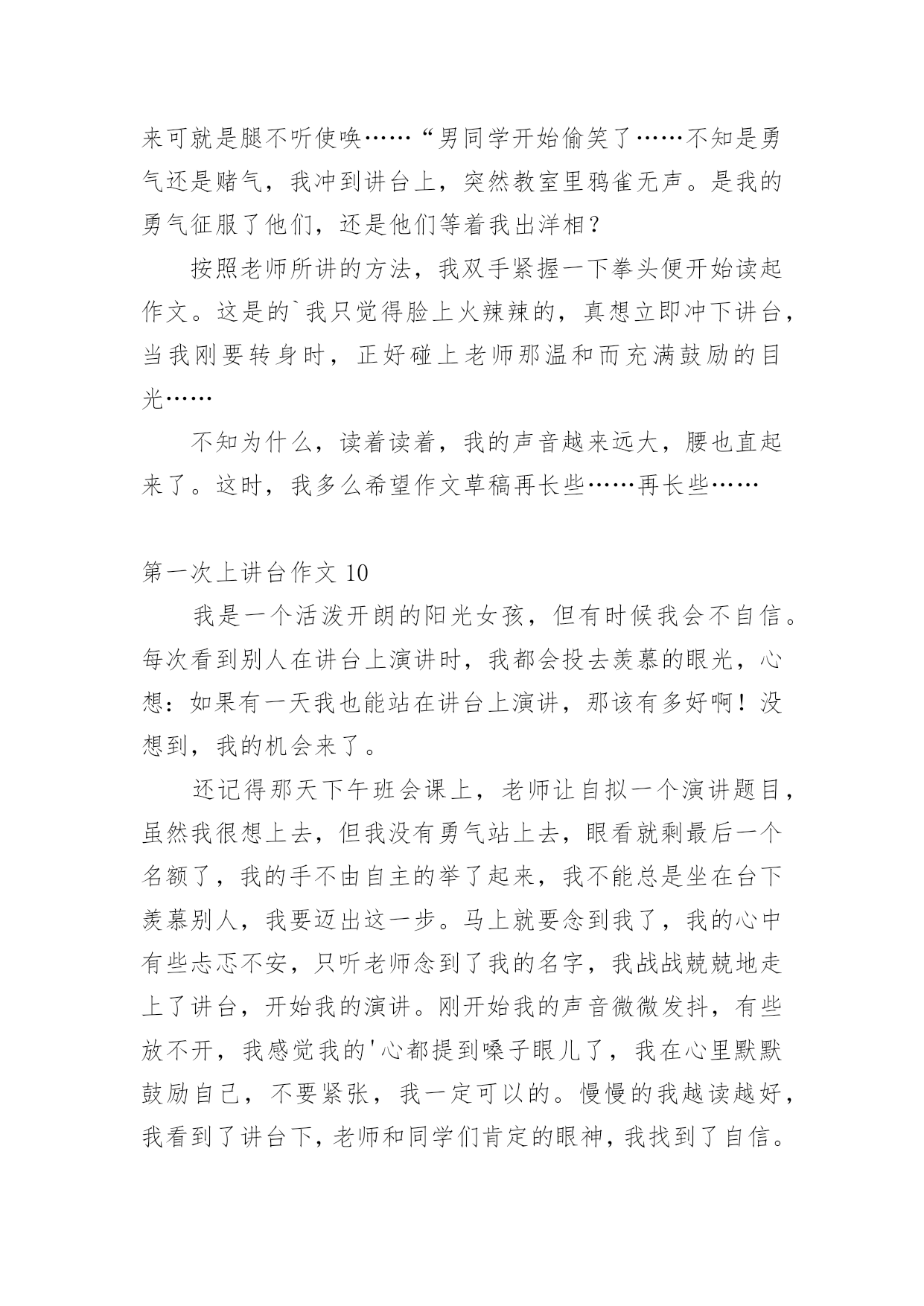 来可就是腿不听使唤……“男同学开始偷笑了……不知是勇气还是赌气，我冲到讲台上，突然教室里鸦雀无声。是我的勇气征服了他们，还是他们等着我出洋相？

按照老师所讲的方法，我双手紧握一下拳头便开始读起作文。这是的`我只觉得脸上火辣辣的，真想立即冲下讲台，当我刚要转身时，正好碰上老师那温和而充满鼓励的目光……

不知为什么，读着读着，我的声音越来远大，腰也直起来了。这时，我多么希望作文草稿再长些……再长些……

第一次上讲台作文 10

我是一个活泼开朗的阳光女孩，但有时候我会不自信。每次看到别人在讲台上演讲时，我都会投去羡慕的眼光，心想：如果有一天我也能站在讲台上演讲，那该有多好啊！没想到，我的机会来了。

还记得那天下午班会课上，老师让自拟一个演讲题目，虽然我很想上去，但我没有勇气站上去，眼看就剩最后一个名额了，我的手不由自主的举了起来，我不能总是坐在台下羡慕别人，我要迈出这一步。马上就要念到我了，我的心中有些忐忑不安，只听老师念到了我的名字，我战战兢兢地走上了讲台，开始我的演讲。刚开始我的声音微微发抖，有些放不开，我感觉我的'心都提到嗓子眼儿了，我在心里默默鼓励自己，不要紧张，我一定可以的。慢慢的我越读越好，我看到了讲台下，老师和同学们肯定的眼神，我找到了自信。